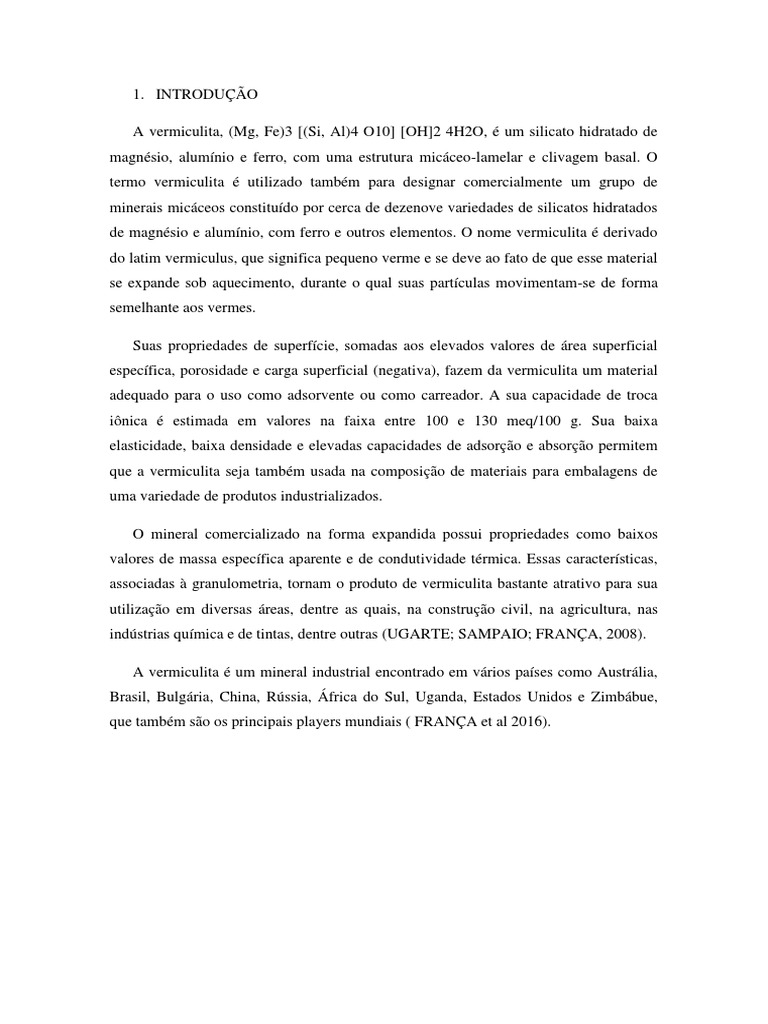 1. INTRODUÇÃO

A vermiculita, (Mg, Fe)3 [(Si, Al)4 O10] [OH]2 4H2O, é um silicato hidratado de magnésio, alumínio e ferro, com uma estrutura micáceo-lamelar e clivagem basal. O termo vermiculita é utilizado também para designar comercialmente um grupo de minerais micáceos constituído por cerca de dezenove variedades de silicatos hidratados de magnésio e alumínio, com ferro e outros elementos. O nome vermiculita é derivado do latim vermiculus, que significa pequeno verme e se deve ao fato de que esse material se expande sob aquecimento, durante o qual suas partículas movimentam-se de forma semelhante aos vermes.

Suas propriedades de superfície, somadas aos elevados valores de área superficial específica, porosidade e carga superficial (negativa), fazem da vermiculita um material adequado para o uso como adsorvente ou como carreador. A sua capacidade de troca iônica é estimada em valores na faixa entre 100 e 130 meq/100 g. Sua baixa elasticidade, baixa densidade e elevadas capacidades de adsorção e absorção permitem que a vermiculita seja também usada na composição de materiais para embalagens de uma variedade de produtos industrializados.

O mineral comercializado na forma expandida possui propriedades como baixos valores de massa específica aparente e de condutividade térmica. Essas características, associadas à granulometria, tornam o produto de vermiculita bastante atrativo para sua utilização em diversas áreas, dentre as quais, na construção civil, na agricultura, nas indústrias química e de tintas, dentre outras (UGARTE; SAMPAIO; FRANÇA, 2008).

A vermiculita é um mineral industrial encontrado em vários países como Austrália, Brasil, Bulgária, China, Rússia, África do Sul, Uganda, Estados Unidos e Zimbábue, que também são os principais players mundiais ( FRANÇA et al 2016).